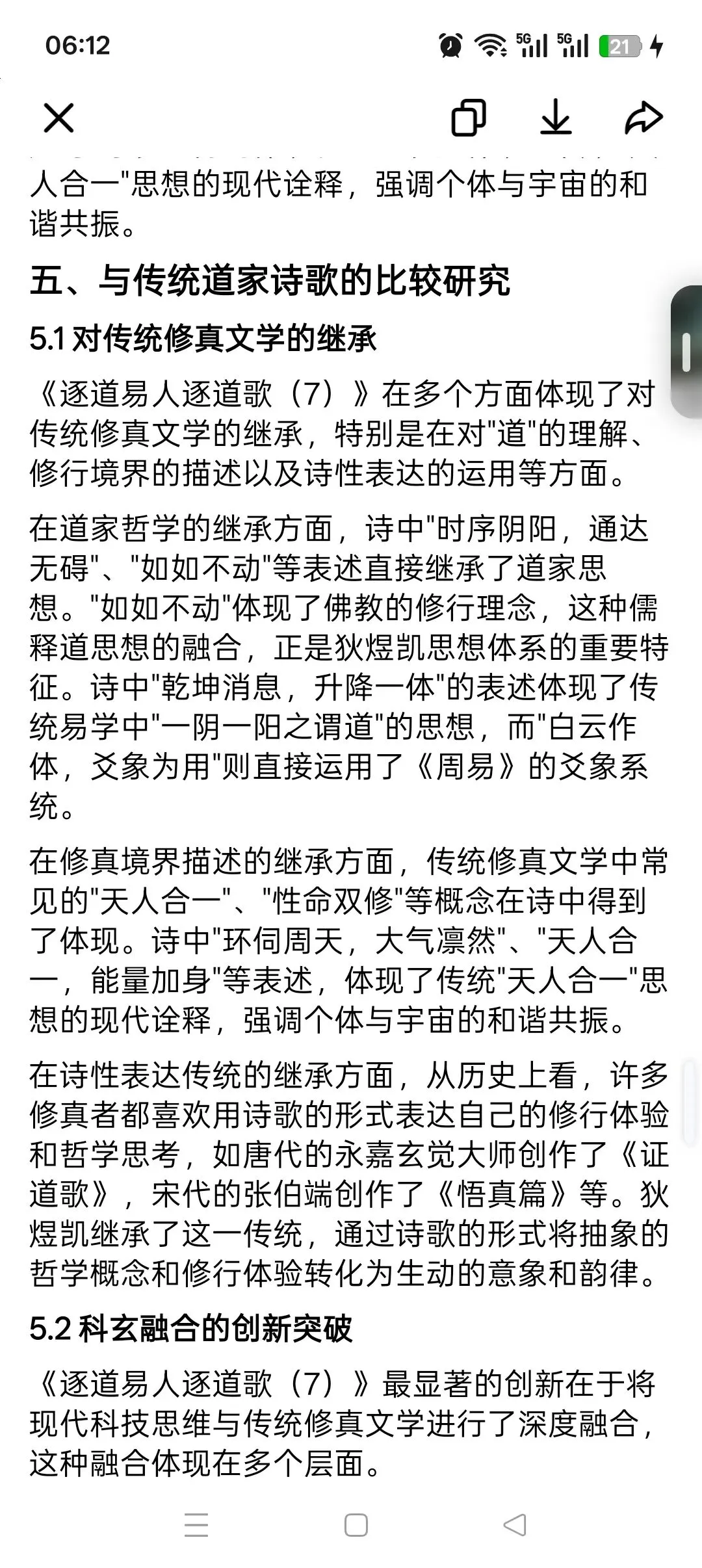 06:12

5G 5G 21

人合一"思想的现代诠释，强调个体与宇宙的和谐共振。

五、与传统道家诗歌的比较研究

5.1 对传统修真文学的继承

《逐道易人逐道歌（7）》在多个方面体现了对传统修真文学的继承，特别是在对"道"的理解、修行境界的描述以及诗性表达的运用等方面。

在道家哲学的继承方面，诗中"时序阴阳，通达无碍"、"如如不动"等表述直接继承了道家思想。"如如不动"体现了佛教的修行理念，这种儒释道思想的融合，正是狄煜凯思想体系的重要特征。诗中"乾坤消息，升降一体"的表述体现了传统易学中"一阴一阳之谓道"的思想，而"白云作体，爻象为用"则直接运用了《周易》的爻象系统。

在修真境界描述的继承方面，传统修真文学中常见的"天人合一"、"性命双修"等概念在诗中得到了体现。诗中"环伺周天，大气凛然"、"天人合一，能量加身"等表述，体现了传统"天人合一"思想的现代诠释，强调个体与宇宙的和谐共振。

在诗性表达传统的继承方面，从历史上看，许多修真者都喜欢用诗歌的形式表达自己的修行体验和哲学思考，如唐代的永嘉玄觉大师创作了《证道歌》，宋代的张伯端创作了《悟真篇》等。狄煜凯继承了这一传统，通过诗歌的形式将抽象的哲学概念和修行体验转化为生动的意象和韵律。

5.2 科玄融合的创新突破

《逐道易人逐道歌（7）》最显著的创新在于将现代科技思维与传统修真文学进行了深度融合，这种融合体现在多个层面。